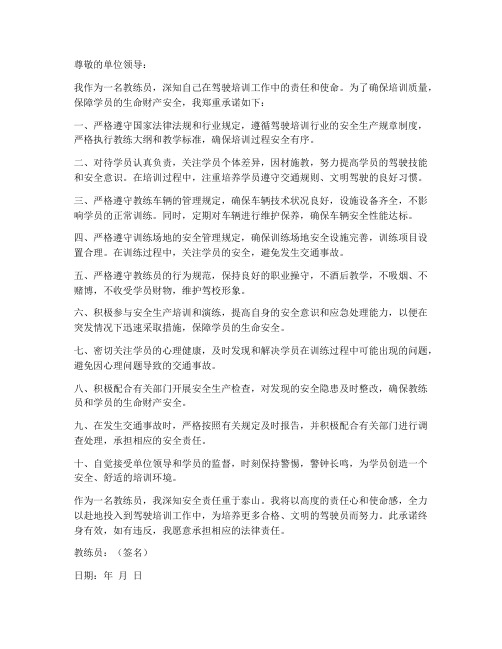 尊敬的单位领导：

我作为一名教练员，深知自己在驾驶培训工作中的责任和使命。为了确保培训质量，保障学员的生命财产安全，我郑重承诺如下：

一、严格遵守国家法律法规和行业规定，遵循驾驶培训行业的安全生产规章制度，严格执行教练大纲和教学标准，确保培训过程安全有序。

二、对待学员认真负责，关注学员个体差异，因材施教，努力提高学员的驾驶技能和安全意识。在培训过程中，注重培养学员遵守交通规则、文明驾驶的良好习惯。

三、严格遵守教练车辆的管理规定，确保车辆技术状况良好，设施设备齐全，不影响学员的正常训练。同时，定期对车辆进行维护保养，确保车辆安全性能达标。

四、严格遵守训练场地的安全管理规定，确保训练场地安全设施完善，训练项目设置合理。在训练过程中，关注学员的安全，避免发生交通事故。

五、严格遵守教练员的行为规范，保持良好的职业操守，不酒后教学，不吸烟、不赌博，不收受学员财物，维护驾校形象。

六、积极参与安全生产培训和演练，提高自身的安全意识和应急处理能力，以便在突发情况下迅速采取措施，保障学员的生命安全。

七、密切关注学员的心理健康，及时发现和解决学员在训练过程中可能出现的问题，避免因心理问题导致的交通事故。

八、积极配合有关部门开展安全生产检查，对发现的安全隐患及时整改，确保教练员和学员的生命财产安全。

九、在发生交通事故时，严格按照有关规定及时报告，并积极配合有关部门进行调查处理，承担相应的安全责任。

十、自觉接受单位领导和学员的监督，时刻保持警惕，警钟长鸣，为学员创造一个安全、舒适的培训环境。

作为一名教练员，我深知安全责任重于泰山。我将以高度的责任心和使命感，全力以赴地投入到驾驶培训工作中，为培养更多合格、文明的驾驶员而努力。此承诺终身有效，如有违反，我愿意承担相应的法律责任。

教练员：（签名）

日期：年 月 日